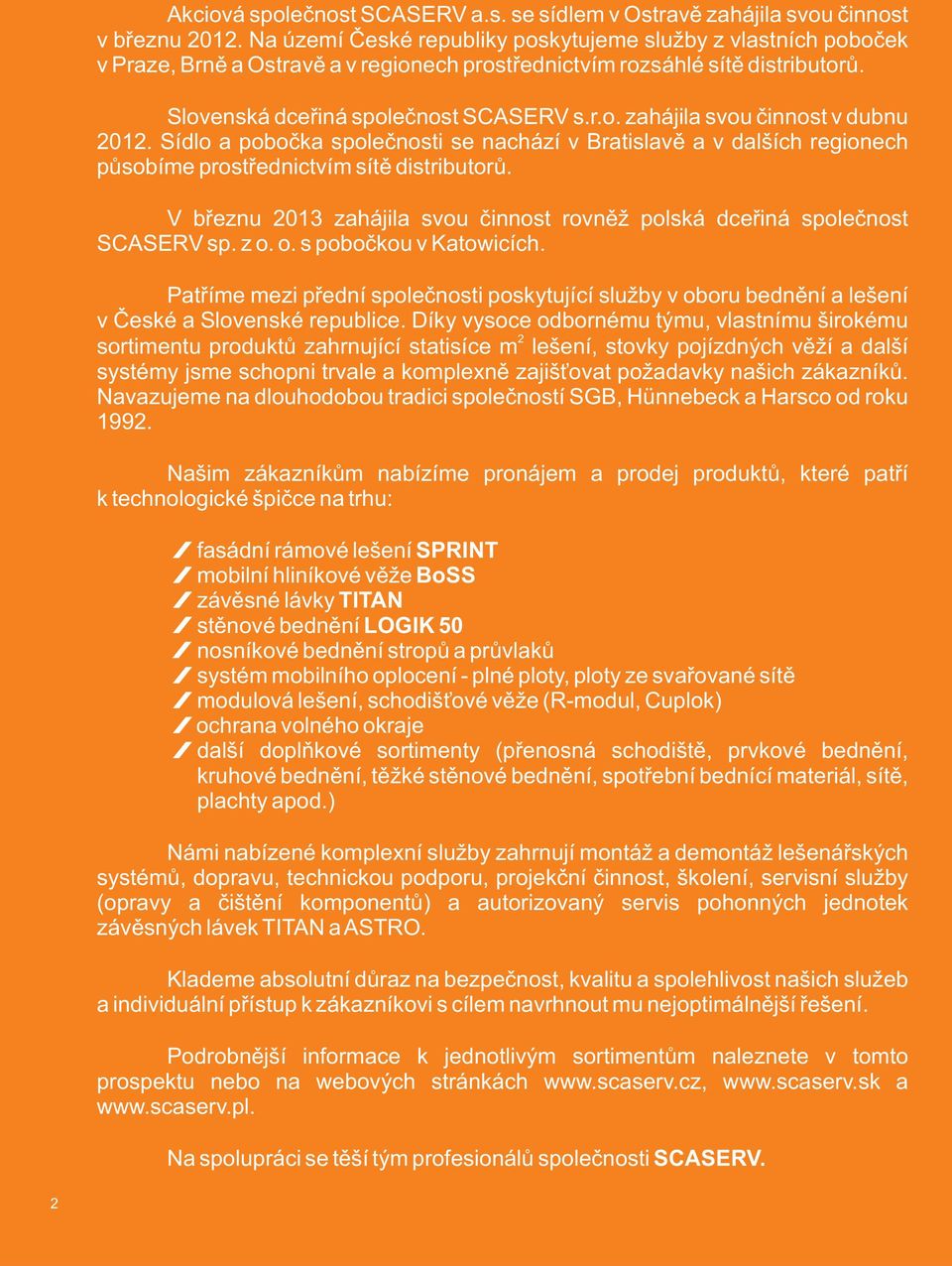 Akciová společnost SCASERV a.s. se sídlem v Ostravě zahájila svou činnost v březnu 2012. Na území České republiky poskytujeme služby z vlastních poboček v Praze, Brně a Ostravě a v regionech prostřednictvím rozsáhlé sítě distributorů.

Slovenská dceřiná společnost SCASERV s.r.o. zahájila svou činnost v dubnu 2012. Sídlo a pobočka společnosti se nachází v Bratislavě a v dalších regionech působíme prostřednictvím sítě distributorů.

V březnu 2013 zahájila svou činnost rovněž polská dceřiná společnost SCASERV sp. z o. o. s pobočkou v Katowicích.

Patříme mezi přední společnosti poskytující služby v oboru bednění a lešení v České a Slovenské republice. Díky vysoce odbornému týmu, vlastnímu širokému sortimentu produktů zahrnující statisíce $m^2$ lešení, stovky pojízdných věží a další systémy jsme schopni trvale a komplexně zajišťovat požadavky našich zákazníků. Navazujeme na dlouhodobou tradici společností SGB, Hünnebeck a Harsco od roku 1992.

Našim zákazníkům nabízíme pronájem a prodej produktů, které patří k technologické špičce na trhu:

fasádní rámové lešení SPRINT
mobilní hliníkové věže BoSS
závěsné lávky TITAN
stěnové bednění LOGIK 50
nosníkové bednění stropů a průvlaků
systém mobilního oplocení - plné ploty, ploty ze svařované sítě
modulová lešení, schodišťové věže (R-modul, Cuplok)
ochrana volného okraje
další doplňkové sortimenty (přenosná schodiště, prvkové bednění, kruhové bednění, těžké stěnové bednění, spotřební bednící materiál, sítě, plachty apod.)

Námi nabízené komplexní služby zahrnují montáž a demontáž lešenářských systémů, dopravu, technickou podporu, projekční činnost, školení, servisní služby (opravy a čištění komponentů) a autorizovaný servis pohonných jednotek závěsných lávek TITAN a ASTRO.

Klademe absolutní důraz na bezpečnost, kvalitu a spolehlivost našich služeb a individuální přístup k zákazníkovi s cílem navrhnout mu nejoptimálnější řešení.

Podrobnější informace k jednotlivým sortimentům naleznete v tomto prospektu nebo na webových stránkách www.scaserv.cz, www.scaserv.sk a www.scaserv.pl.

Na spolupráci se těší tým profesionálů společnosti SCASERV.

2